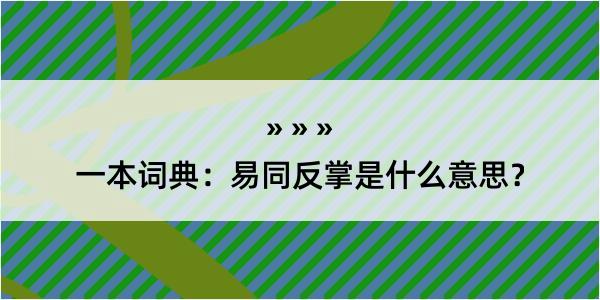 » » »

一本词典：易同反掌是什么意思？